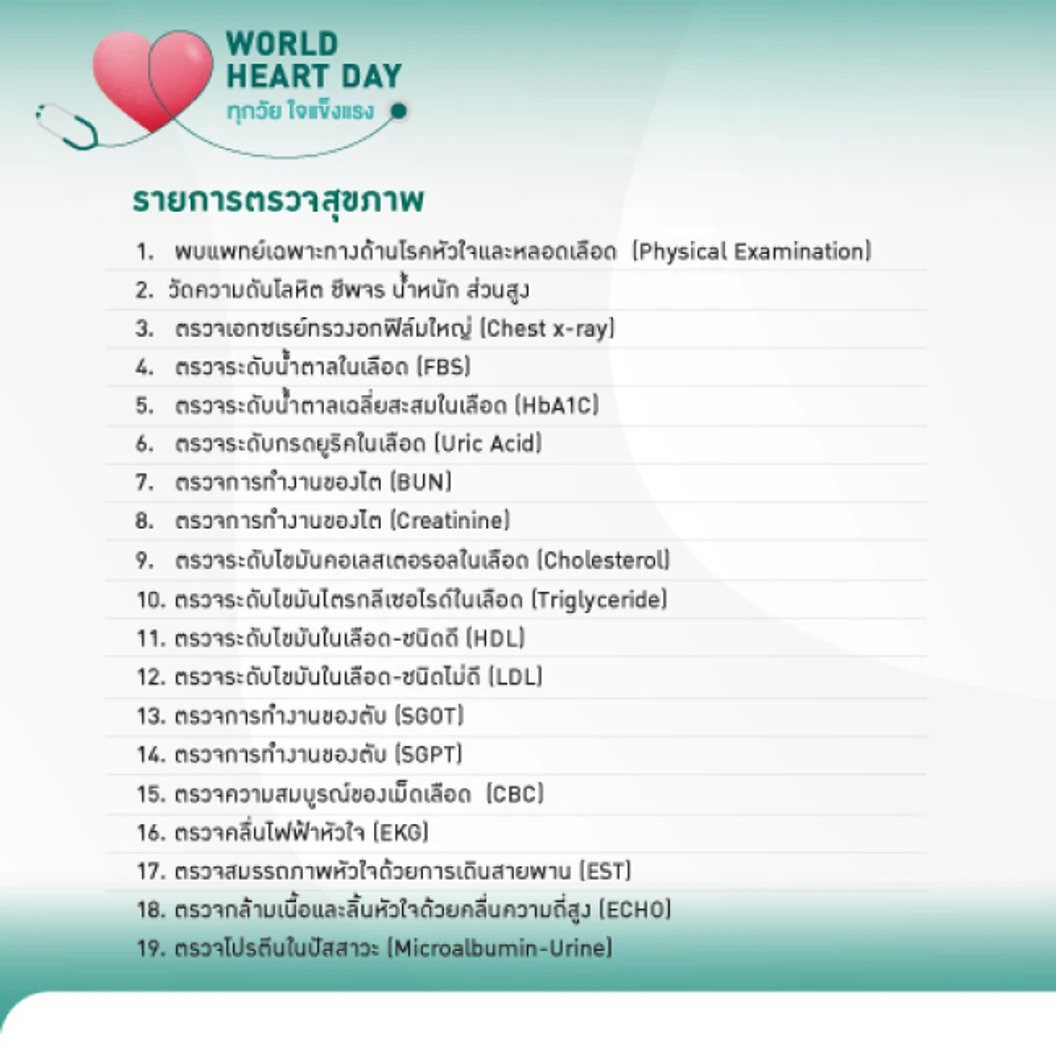 WORLD HEART DAY
ทุกวัย ใจแข็งแรง

รายการตรวจสุขภาพ

1. พบแพทย์เฉพาะทางด้านโรคหัวใจและหลอดเลือด (Physical Examination)
2. วัดความดันโลหิต ชีพจร น้ำหนัก ส่วนสูง
3. ตรวจเอกซเรย์ทรวงอกฟิล์มใหญ่ (Chest x-ray)
4. ตรวจระดับน้ำตาลในเลือด (FBS)
5. ตรวจระดับน้ำตาลเฉลี่ยสะสมในเลือด (HbA1C)
6. ตรวจระดับกรดยูริคในเลือด (Uric Acid)
7. ตรวจการทำงานของไต (BUN)
8. ตรวจการทำงานของไต (Creatinine)
9. ตรวจระดับไขมันคอเลสเตอรอลในเลือด (Cholesterol)
10. ตรวจระดับไขมันไตรกลีเซอไรด์ในเลือด (Triglyceride)
11. ตรวจระดับไขมันในเลือด-ชนิดดี (HDL)
12. ตรวจระดับไขมันในเลือด-ชนิดไม่ดี (LDL)
13. ตรวจการทำงานของตับ (SGOT)
14. ตรวจการทำงานของตับ (SGPT)
15. ตรวจความสมบูรณ์ของเม็ดเลือด (CBC)
16. ตรวจคลื่นไฟฟ้าหัวใจ (EKG)
17. ตรวจสมรรถภาพหัวใจด้วยการเดินสายพาน (EST)
18. ตรวจกล้ามเนื้อและลิ้นหัวใจด้วยคลื่นความถี่สูง (ECHO)
19. ตรวจโปรตีนในปัสสาวะ (Microalbumin-Urine)